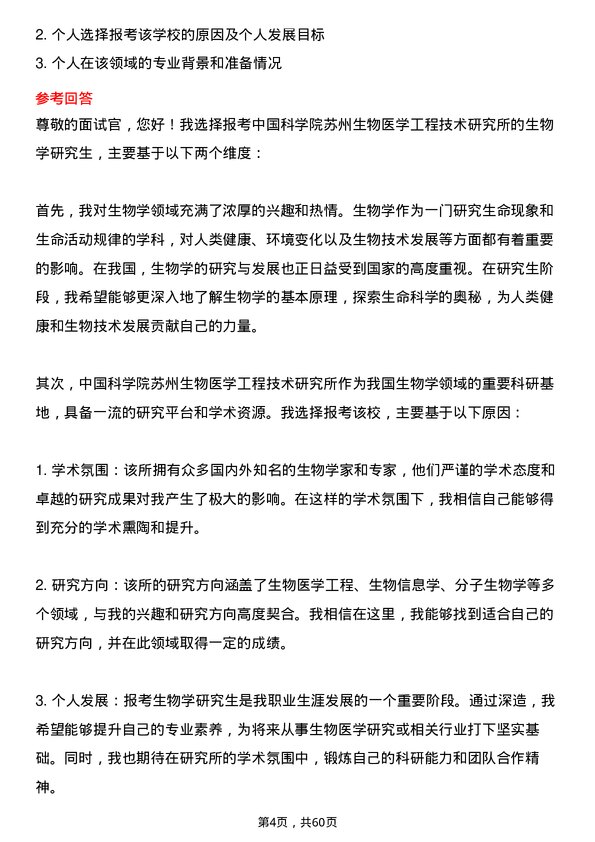 2. 个人选择报考该学校的原因及个人发展目标
3. 个人在该领域的专业背景和准备情况

参考回答
尊敬的面试官，您好！我选择报考中国科学院苏州生物医学工程技术研究所的生物学研究生，主要基于以下两个维度：

首先，我对生物学领域充满了浓厚的兴趣和热情。生物学作为一门研究生命现象和生命活动规律的学科，对人类健康、环境变化以及生物技术发展等方面都有着重要的影响。在我国，生物学的研究与发展也正日益受到国家的高度重视。在研究生阶段，我希望能够更深入地了解生物学的基本原理，探索生命科学的奥秘，为人类健康和生物技术发展贡献自己的力量。

其次，中国科学院苏州生物医学工程技术研究所作为我国生物学领域的重要科研基地，具备一流的研究平台和学术资源。我选择报考该校，主要基于以下原因：

1. 学术氛围：该所拥有众多国内外知名的生物学家和专家，他们严谨的学术态度和卓越的研究成果对我产生了极大的影响。在这样的学术氛围下，我相信自己能够得到充分的学术熏陶和提升。

2. 研究方向：该所的研究方向涵盖了生物医学工程、生物信息学、分子生物学等多个领域，与我的兴趣和研究方向高度契合。我相信在这里，我能够找到适合自己的研究方向，并在此领域取得一定的成绩。

3. 个人发展：报考生物学研究生是我职业生涯发展的一个重要阶段。通过深造，我希望能够提升自己的专业素养，为将来从事生物医学研究或相关行业打下坚实基础。同时，我也期待在研究所的学术氛围中，锻炼自己的科研能力和团队合作精神。

第4页，共60页